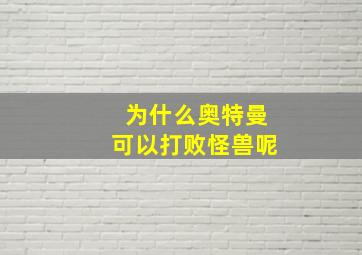 为什么奥特曼
可以打败怪兽呢